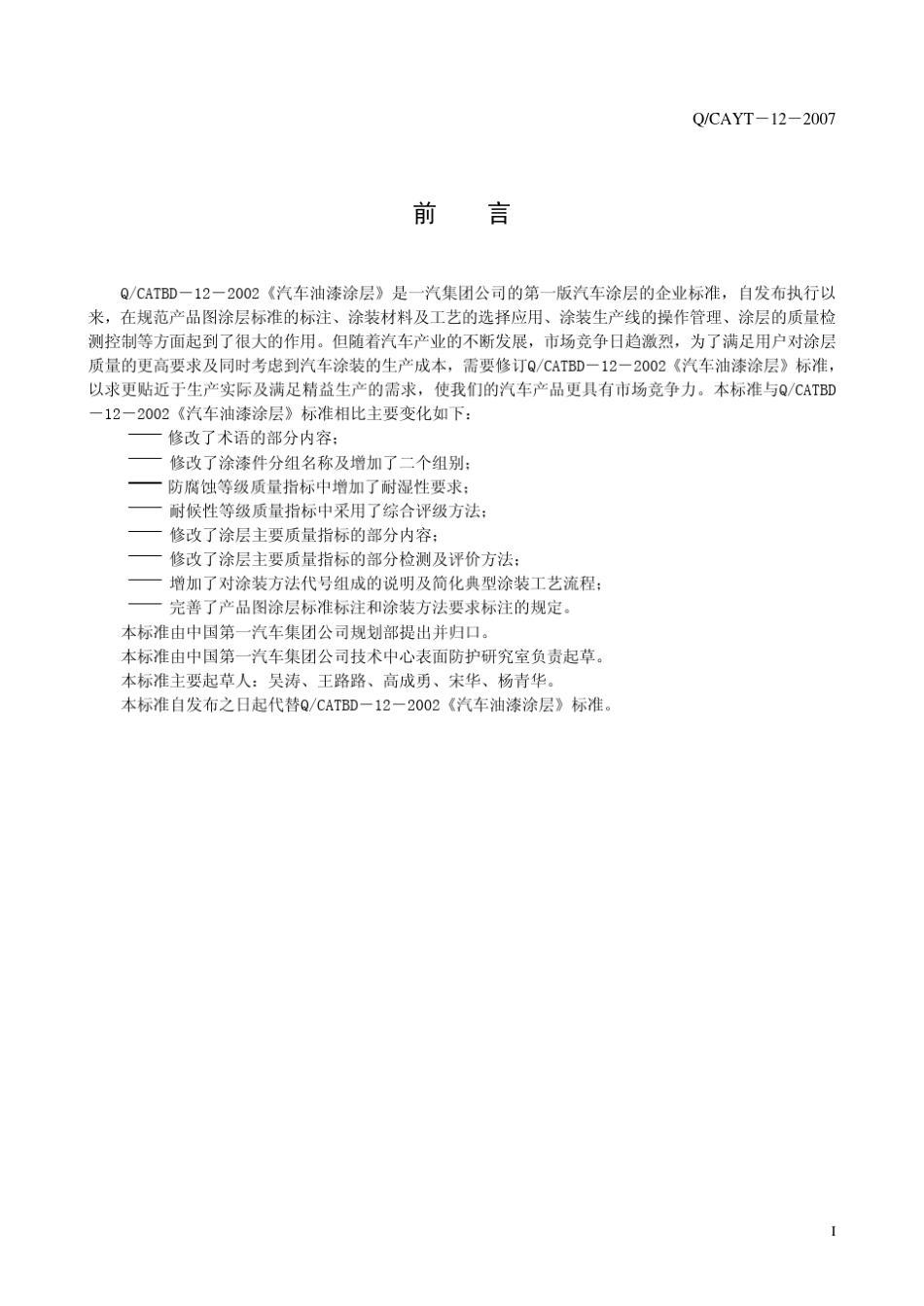 Q/CAYT－12－2007

前　言

Q/CATBD－12－2002《汽车油漆涂层》是一汽集团公司的第一版汽车涂层的企业标准，自发布执行以来，在规范产品图涂层标准的标注、涂装材料及工艺的选择应用、涂装生产线的操作管理、涂层的质量检测控制等方面起到了很大的作用。但随着汽车产业的不断发展，市场竞争日趋激烈，为了满足用户对涂层质量的更高要求及同时考虑到汽车涂装的生产成本，需要修订Q/CATBD－12－2002《汽车油漆涂层》标准，以求更贴近于生产实际及满足精益生产的需求，使我们的汽车产品更具有市场竞争力。本标准与Q/CATBD－12－2002《汽车油漆涂层》标准相比主要变化如下：

—— 修改了术语的部分内容；
—— 修改了涂漆件分组名称及增加了二个组别；
—— 防腐蚀等级质量指标中增加了耐湿性要求；
—— 耐候性等级质量指标中采用了综合评级方法；
—— 修改了涂层主要质量指标的部分内容；
—— 修改了涂层主要质量指标的部分检测及评价方法；
—— 增加了对涂装方法代号组成的说明及简化典型涂装工艺流程；
—— 完善了产品图涂层标准标注和涂装方法要求标注的规定。

本标准由中国第一汽车集团公司规划部提出并归口。
本标准由中国第一汽车集团公司技术中心表面防护研究室负责起草。
本标准主要起草人：吴涛、王路路、高成勇、宋华、杨青华。
本标准自发布之日起代替Q/CATBD－12－2002《汽车油漆涂层》标准。

I